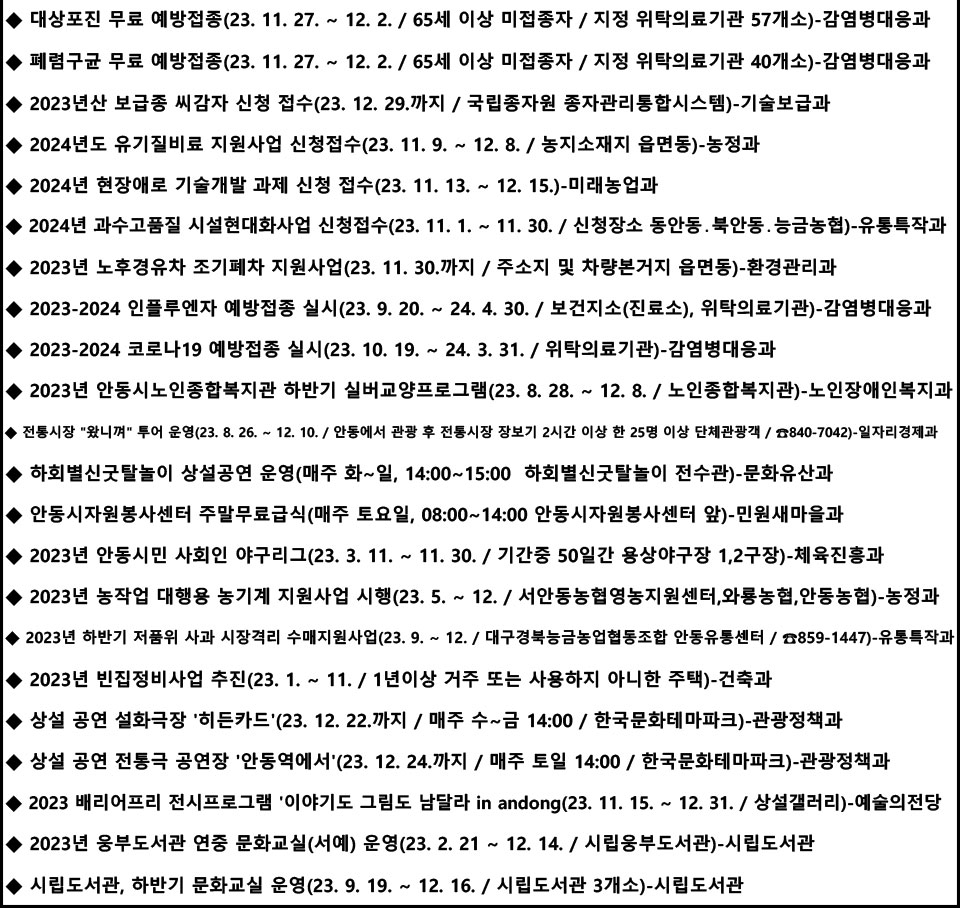 ◆ 대상포진 무료 예방접종(23. 11. 27. ~ 12. 2. / 65세 이상 미접종자 / 지정 위탁의료기관 57개소)-감염병대응과

◆ 폐렴구균 무료 예방접종(23. 11. 27. ~ 12. 2. / 65세 이상 미접종자 / 지정 위탁의료기관 40개소)-감염병대응과

◆ 2023년산 보급종 씨감자 신청 접수(23. 12. 29.까지 / 국립종자원 종자관리통합시스템)-기술보급과

◆ 2024년도 유기질비료 지원사업 신청접수(23. 11. 9. ~ 12. 8. / 농지소재지 읍면동)-농정과

◆ 2024년 현장애로 기술개발 과제 신청 접수(23. 11. 13. ~ 12. 15.)-미래농업과

◆ 2024년 과수고품질 시설현대화사업 신청접수(23. 11. 1. ~ 11. 30. / 신청장소 동안동.북안동.능금농협)-유통특작과

◆ 2023년 노후경유차 조기폐차 지원사업(23. 11. 30.까지 / 주소지 및 차량본거지 읍면동)-환경관리과

◆ 2023-2024 인플루엔자 예방접종 실시(23. 9. 20. ~ 24. 4. 30. / 보건지소(진료소), 위탁의료기관)-감염병대응과

◆ 2023-2024 코로나19 예방접종 실시(23. 10. 19. ~ 24. 3. 31. / 위탁의료기관)-감염병대응과

◆ 2023년 안동시노인종합복지관 하반기 실버교양프로그램(23. 8. 28. ~ 12. 8. / 노인종합복지관)-노인장애인복지과

◆ 전통시장 "왔니껴" 투어 운영(23. 8. 26. ~ 12. 10. / 안동에서 관광 후 전통시장 장보기 2시간 이상 한 25명 이상 단체관광객 / ☎840-7042)-일자리경제과

◆ 하회별신굿탈놀이 상설공연 운영(매주 화~일, 14:00~15:00 하회별신굿탈놀이 전수관)-문화유산과

◆ 안동시자원봉사센터 주말무료급식(매주 토요일, 08:00~14:00 안동시자원봉사센터 앞)-민원새마을과

◆ 2023년 안동시민 사회인 야구리그(23. 3. 11. ~ 11. 30. / 기간중 50일간 용상야구장 1,2구장)-체육진흥과

◆ 2023년 농작업 대행용 농기계 지원사업 시행(23. 5. ~ 12. / 서안동농협영농지원센터,와룡농협,안동농협)-농정과

◆ 2023년 하반기 저품위 사과 시장격리 수매지원사업(23. 9. ~ 12. / 대구경북능금농업협동조합 안동유통센터 / ☎859-1447)-유통특작과

◆ 2023년 빈집정비사업 추진(23. 1. ~ 11. / 1년이상 거주 또는 사용하지 아니한 주택)-건축과

◆ 상설 공연 설화극장 '히든카드'(23. 12. 22.까지 / 매주 수~금 14:00 / 한국문화테마파크)-관광정책과

◆ 상설 공연 전통극 공연장 '안동역에서'(23. 12. 24.까지 / 매주 토일 14:00 / 한국문화테마파크)-관광정책과

◆ 2023 배리어프리 전시프로그램 '이야기도 그림도 남달라 in andong(23. 11. 15. ~ 12. 31. / 상설갤러리)-예술의전당

◆ 2023년 웅부도서관 연중 문화교실(서예) 운영(23. 2. 21 ~ 12. 14. / 시립웅부도서관)-시립도서관

◆ 시립도서관, 하반기 문화교실 운영(23. 9. 19. ~ 12. 16. / 시립도서관 3개소)-시립도서관